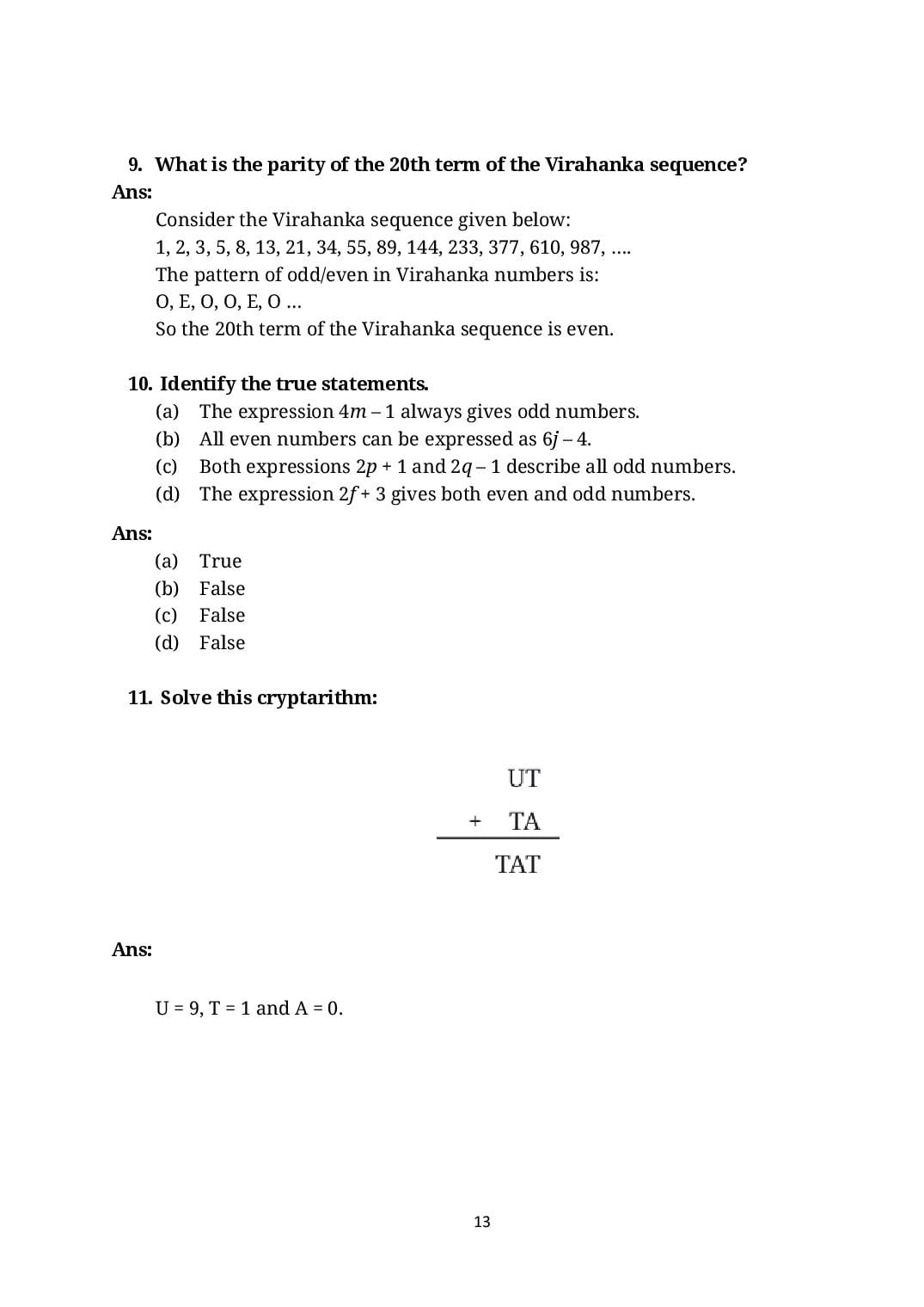 9. What is the parity of the 20th term of the Virahanka sequence?

Ans:

Consider the Virahanka sequence given below:
1, 2, 3, 5, 8, 13, 21, 34, 55, 89, 144, 233, 377, 610, 987, ….
The pattern of odd/even in Virahanka numbers is:
O, E, O, O, E, O …
So the 20th term of the Virahanka sequence is even.

10. Identify the true statements.

(a) The expression $4m - 1$ always gives odd numbers.
(b) All even numbers can be expressed as $6j - 4$.
(c) Both expressions $2p + 1$ and $2q - 1$ describe all odd numbers.
(d) The expression $2f + 3$ gives both even and odd numbers.

Ans:

(a) True
(b) False
(c) False
(d) False

11. Solve this cryptarithm:

UT
+ TA
TAT

Ans:

U = 9, T = 1 and A = 0.

13